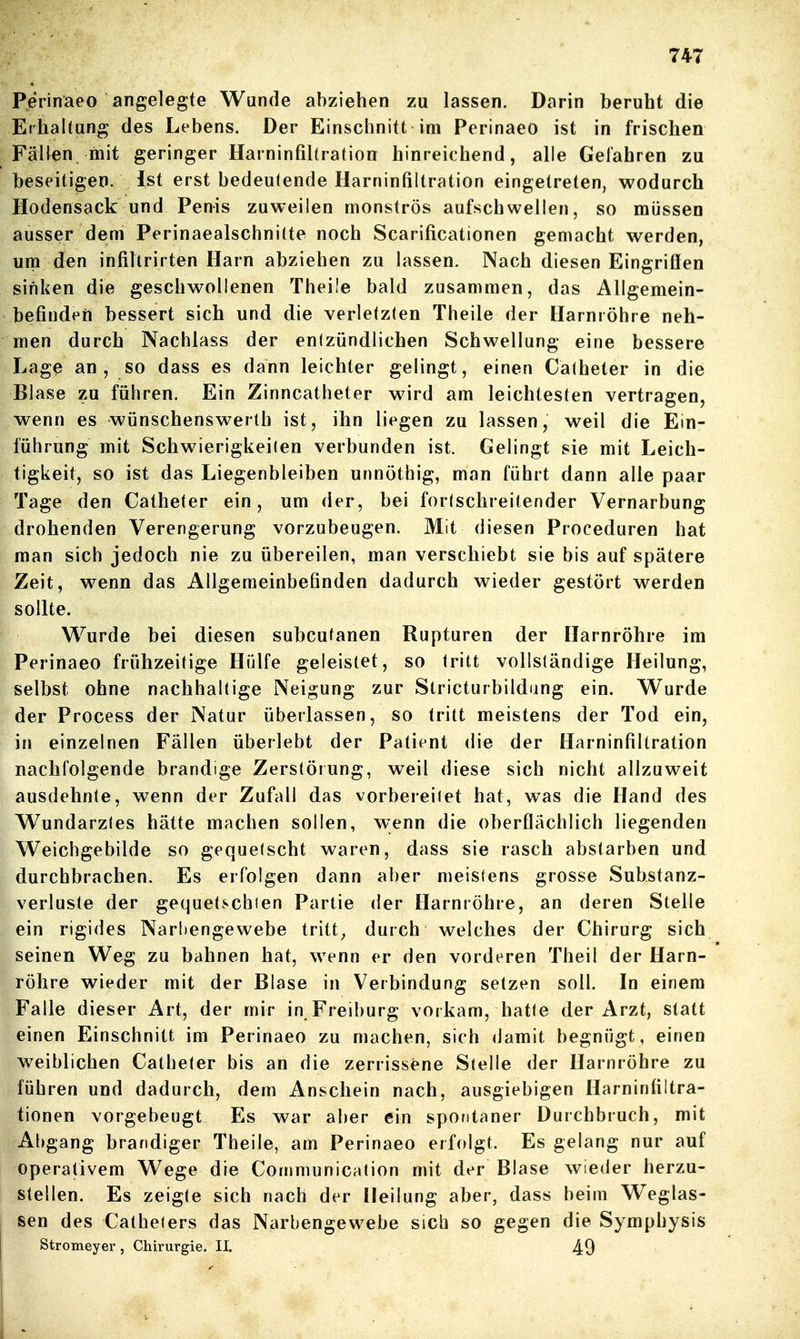 747

Perinaeo angelegte Wunde abziehen zu lassen. Darin beruht die Erhaltung des Lebens. Der Einschnitt im Perinaeo ist in frischen Fällen mit geringer Harninfiltration hinreichend, alle Gefahren zu beseitigen. Ist erst bedeutende Harninfiltration eingetreten, wodurch Hodensack und Penis zuweilen monströs aufschwellen, so müssen ausser dem Perinaealschnitte noch Scarificationen gemacht werden, um den infiltrirten Harn abziehen zu lassen. Nach diesen Eingriffen sinken die geschwollenen Theile bald zusammen, das Allgemeinbefinden bessert sich und die verletzten Theile der Harnröhre nehmen durch Nachlass der entzündlichen Schwellung eine bessere Lage an, so dass es dann leichter gelingt, einen Catheter in die Blase zu führen. Ein Zinncatheter wird am leichtesten vertragen, wenn es wünschenswerth ist, ihn liegen zu lassen, weil die Einführung mit Schwierigkeiten verbunden ist. Gelingt sie mit Leichtigkeit, so ist das Liegenbleiben unnöthig, man führt dann alle paar Tage den Catheter ein, um der, bei fortschreitender Vernarbung drohenden Verengerung vorzubeugen. Mit diesen Proceduren hat man sich jedoch nie zu übereilen, man verschiebt sie bis auf spätere Zeit, wenn das Allgemeinbefinden dadurch wieder gestört werden sollte.

Wurde bei diesen subcutanen Rupturen der Harnröhre im Perinaeo frühzeitige Hülfe geleistet, so tritt vollständige Heilung, selbst ohne nachhaltige Neigung zur Stricturbildung ein. Wurde der Process der Natur überlassen, so tritt meistens der Tod ein, in einzelnen Fällen überlebt der Patient die der Harninfiltration nachfolgende brandige Zerstörung, weil diese sich nicht allzuweit ausdehnte, wenn der Zufall das vorbereitet hat, was die Hand des Wundarztes hätte machen sollen, wenn die oberflächlich liegenden Weichgebilde so gequetscht waren, dass sie rasch abstarben und durchbrachen. Es erfolgen dann aber meistens grosse Substanzverluste der gequetschten Partie der Harnröhre, an deren Stelle ein rigides Narbengewebe tritt, durch welches der Chirurg sich seinen Weg zu bahnen hat, wenn er den vorderen Theil der Harnröhre wieder mit der Blase in Verbindung setzen soll. In einem Falle dieser Art, der mir in Freiburg vorkam, hatte der Arzt, statt einen Einschnitt im Perinaeo zu machen, sich damit begnügt, einen weiblichen Catheter bis an die zerrissene Stelle der Harnröhre zu führen und dadurch, dem Anschein nach, ausgiebigen Harninfiltrationen vorgebeugt Es war aber ein spontaner Durchbruch, mit Abgang brandiger Theile, am Perinaeo erfolgt. Es gelang nur auf operativem Wege die Communication mit der Blase wieder herzustellen. Es zeigte sich nach der Heilung aber, dass beim Weglassen des Catheters das Narbengewebe sich so gegen die Symphysis

Stromeyer, Chirurgie. II. 49